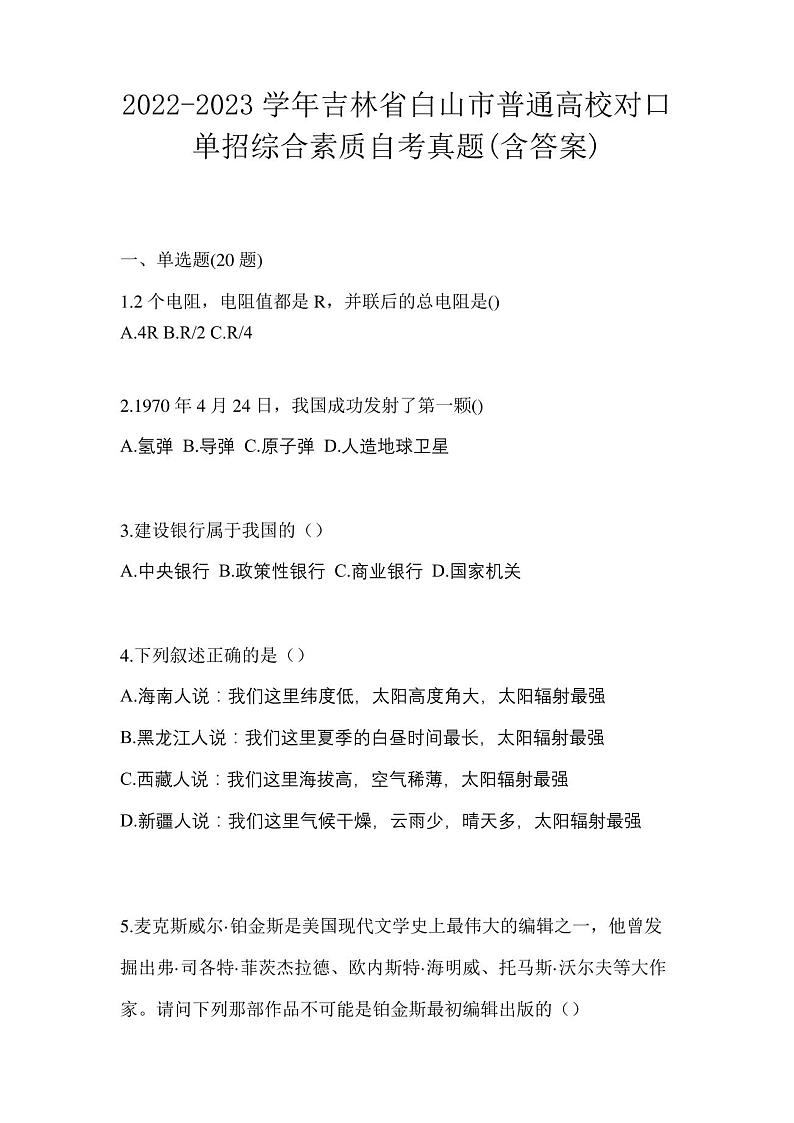 2022-2023 学年吉林省白山市普通高校对口单招综合素质自考真题(含答案)

一、单选题(20 题)

1.2 个电阻，电阻值都是 R，并联后的总电阻是()
A.4R B.R/2 C.R/4

2.1970 年 4 月 24 日，我国成功发射了第一颗()
A.氢弹 B.导弹 C.原子弹 D.人造地球卫星

3.建设银行属于我国的（）
A.中央银行 B.政策性银行 C.商业银行 D.国家机关

4.下列叙述正确的是（）
A.海南人说：我们这里纬度低，太阳高度角大，太阳辐射最强
B.黑龙江人说：我们这里夏季的白昼时间最长，太阳辐射最强
C.西藏人说：我们这里海拔高，空气稀薄，太阳辐射最强
D.新疆人说：我们这里气候干燥，云雨少，晴天多，太阳辐射最强

5.麦克斯威尔·铂金斯是美国现代文学史上最伟大的编辑之一，他曾发掘出弗·司各特·菲茨杰拉德、欧内斯特·海明威、托马斯·沃尔夫等大作家。请问下列那部作品不可能是铂金斯最初编辑出版的（）